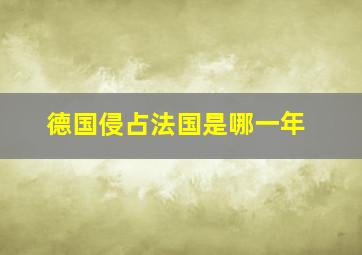 德国侵占法国是哪一年